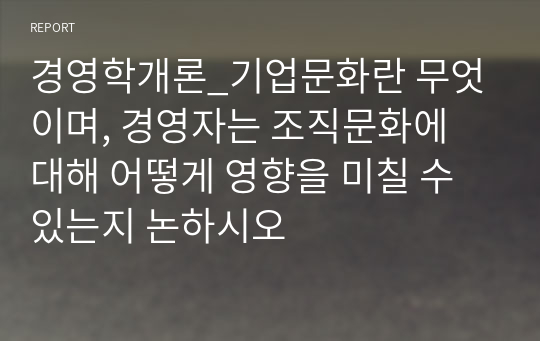 REPORT

경영학개론_기업문화란 무엇이며, 경영자는 조직문화에 대해 어떻게 영향을 미칠 수 있는지 논하시오